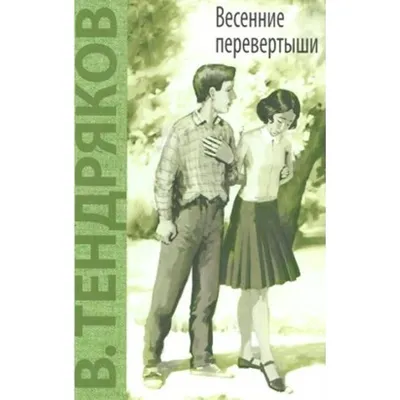 В. ТЕНДРЯКОВ

Весенние перевертыши